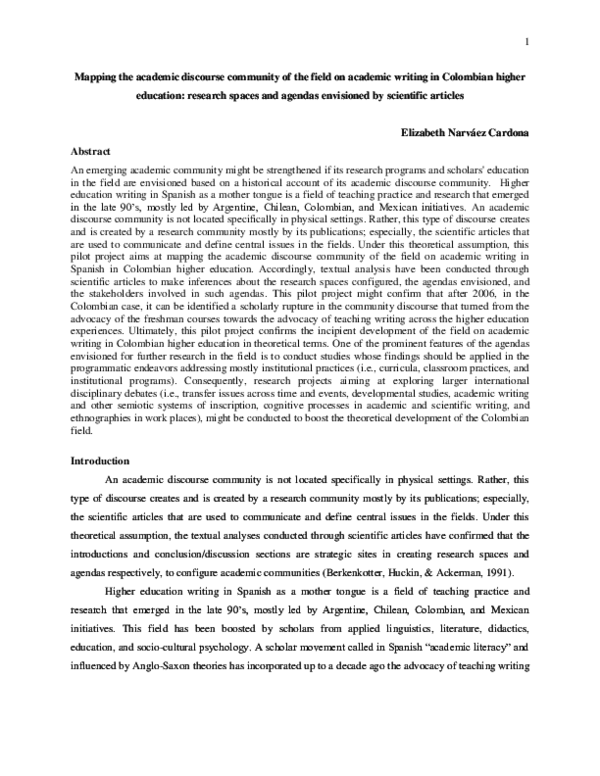 1

Mapping the academic discourse community of the field on academic writing in Colombian higher education: research spaces and agendas envisioned by scientific articles

Elizabeth Narváez Cardona

Abstract

An emerging academic community might be strengthened if its research programs and scholars' education in the field are envisioned based on a historical account of its academic discourse community. Higher education writing in Spanish as a mother tongue is a field of teaching practice and research that emerged in the late 90's, mostly led by Argentine, Chilean, Colombian, and Mexican initiatives. An academic discourse community is not located specifically in physical settings. Rather, this type of discourse creates and is created by a research community mostly by its publications; especially, the scientific articles that are used to communicate and define central issues in the fields. Under this theoretical assumption, this pilot project aims at mapping the academic discourse community of the field on academic writing in Spanish in Colombian higher education. Accordingly, textual analysis have been conducted through scientific articles to make inferences about the research spaces configured, the agendas envisioned, and the stakeholders involved in such agendas. This pilot project might confirm that after 2006, in the Colombian case, it can be identified a scholarly rupture in the community discourse that turned from the advocacy of the freshman courses towards the advocacy of teaching writing across the higher education experiences. Ultimately, this pilot project confirms the incipient development of the field on academic writing in Colombian higher education in theoretical terms. One of the prominent features of the agendas envisioned for further research in the field is to conduct studies whose findings should be applied in the programmatic endeavors addressing mostly institutional practices (i.e., curricula, classroom practices, and institutional programs). Consequently, research projects aiming at exploring larger international disciplinary debates (i.e., transfer issues across time and events, developmental studies, academic writing and other semiotic systems of inscription, cognitive processes in academic and scientific writing, and ethnographies in work places), might be conducted to boost the theoretical development of the Colombian field.

Introduction

An academic discourse community is not located specifically in physical settings. Rather, this type of discourse creates and is created by a research community mostly by its publications; especially, the scientific articles that are used to communicate and define central issues in the fields. Under this theoretical assumption, the textual analyses conducted through scientific articles have confirmed that the introductions and conclusion/discussion sections are strategic sites in creating research spaces and agendas respectively, to configure academic communities (Berkenkotter, Huckin, & Ackerman, 1991).

Higher education writing in Spanish as a mother tongue is a field of teaching practice and research that emerged in the late 90's, mostly led by Argentine, Chilean, Colombian, and Mexican initiatives. This field has been boosted by scholars from applied linguistics, literature, didactics, education, and socio-cultural psychology. A scholar movement called in Spanish "academic literacy" and influenced by Anglo-Saxon theories has incorporated up to a decade ago the advocacy of teaching writing